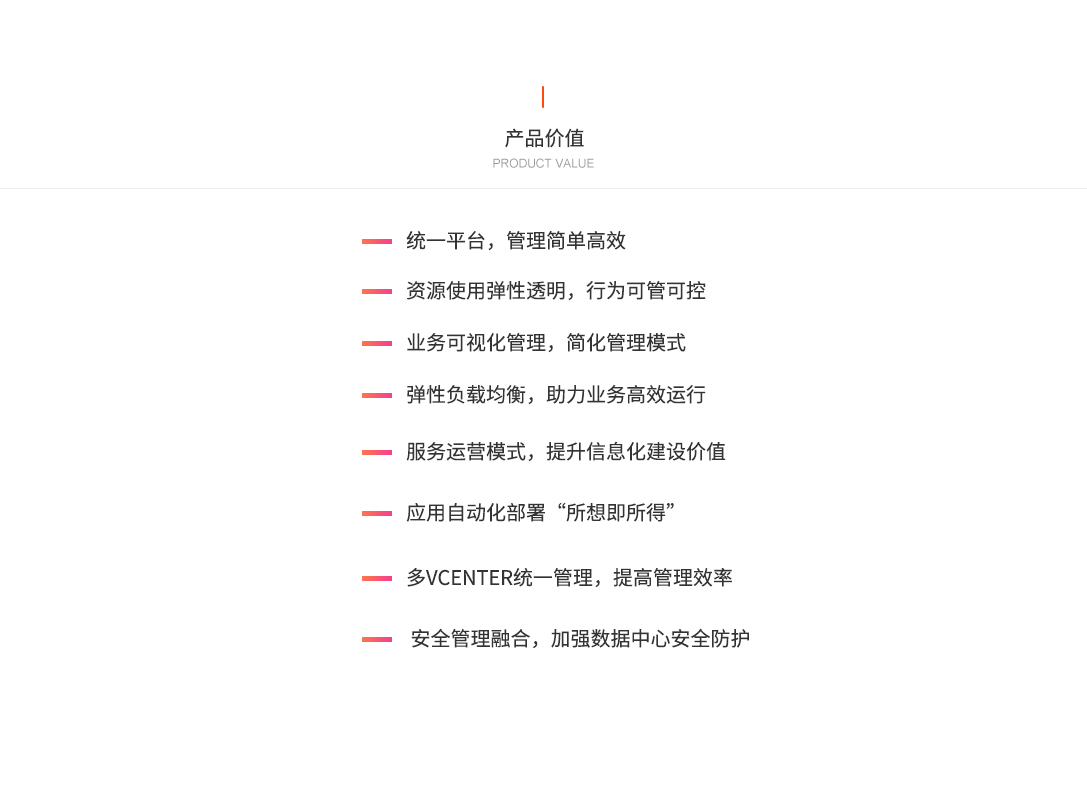 产品价值
PRODUCT VALUE

统一平台，管理简单高效

资源使用弹性透明，行为可管可控

业务可视化管理，简化管理模式

弹性负载均衡，助力业务高效运行

服务运营模式，提升信息化建设价值

应用自动化部署“所想即所得”

多VCENTER统一管理，提高管理效率

安全管理融合，加强数据中心安全防护